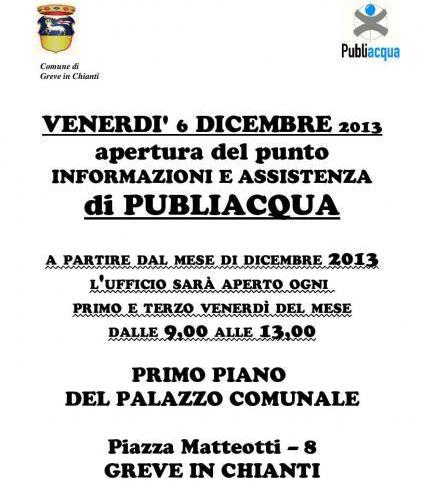 Comune di
Greve in Chianti

Publiacqua

VENERDI' 6 DICEMBRE 2013
apertura del punto
INFORMAZIONI E ASSISTENZA
di PUBLIACQUA

A PARTIRE DAL MESE DI DICEMBRE 2013
L'UFFICIO SARÀ APERTO OGNI
PRIMO E TERZO VENERDÌ DEL MESE
DALLE 9,00 ALLE 13,00

PRIMO PIANO
DEL PALAZZO COMUNALE

Piazza Matteotti – 8
GREVE IN CHIANTI